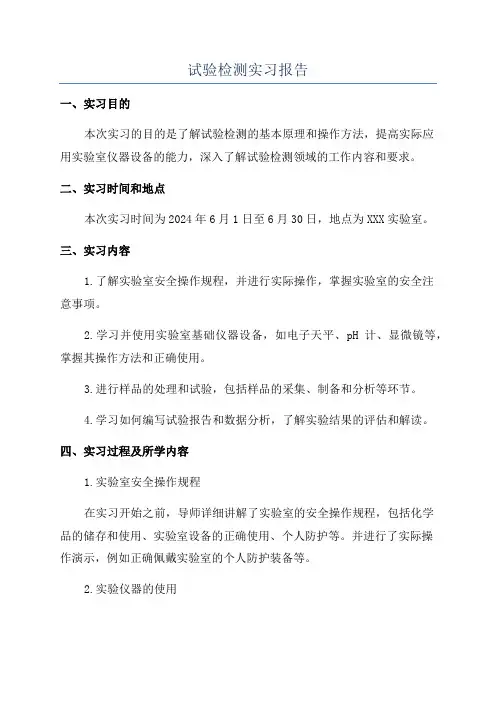 试验检测实习报告

一、实习目的

本次实习的目的是了解试验检测的基本原理和操作方法，提高实际应用实验室仪器设备的能力，深入了解试验检测领域的工作内容和要求。

二、实习时间和地点

本次实习时间为2024年6月1日至6月30日，地点为XXX实验室。

三、实习内容

1.了解实验室安全操作规程，并进行实际操作，掌握实验室的安全注意事项。

2.学习并使用实验室基础仪器设备，如电子天平、pH计、显微镜等，掌握其操作方法和正确使用。

3.进行样品的处理和试验，包括样品的采集、制备和分析等环节。

4.学习如何编写试验报告和数据分析，了解实验结果的评估和解读。

四、实习过程及所学内容

1.实验室安全操作规程

在实习开始之前，导师详细讲解了实验室的安全操作规程，包括化学品的储存和使用、实验室设备的正确使用、个人防护等。并进行了实际操作演示，例如正确佩戴实验室的个人防护装备等。

2.实验仪器的使用